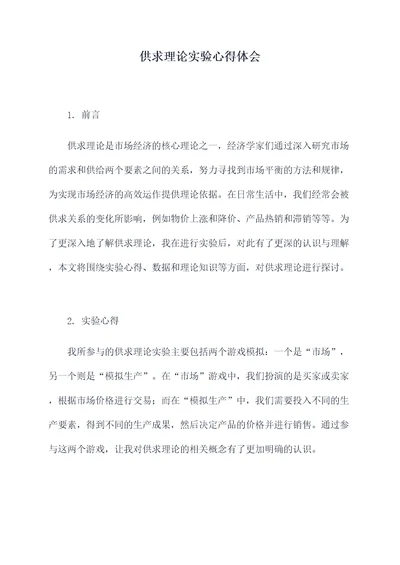 供求理论实验心得体会

1. 前言

供求理论是市场经济的核心理论之一，经济学家们通过深入研究市场的需求和供给两个要素之间的关系，努力寻找到市场平衡的方法和规律，为实现市场经济的高效运作提供理论依据。在日常生活中，我们经常会被供求关系的变化所影响，例如物价上涨和降价、产品热销和滞销等等。为了更深入地了解供求理论，我在进行实验后，对此有了更深的认识与理解，本文将围绕实验心得、数据和理论知识等方面，对供求理论进行探讨。

2. 实验心得

我所参与的供求理论实验主要包括两个游戏模拟：一个是“市场”，另一个则是“模拟生产”。在“市场”游戏中，我们扮演的是买家或卖家，根据市场价格进行交易；而在“模拟生产”中，我们需要投入不同的生产要素，得到不同的生产成果，然后决定产品的价格并进行销售。通过参与这两个游戏，让我对供求理论的相关概念有了更加明确的认识。